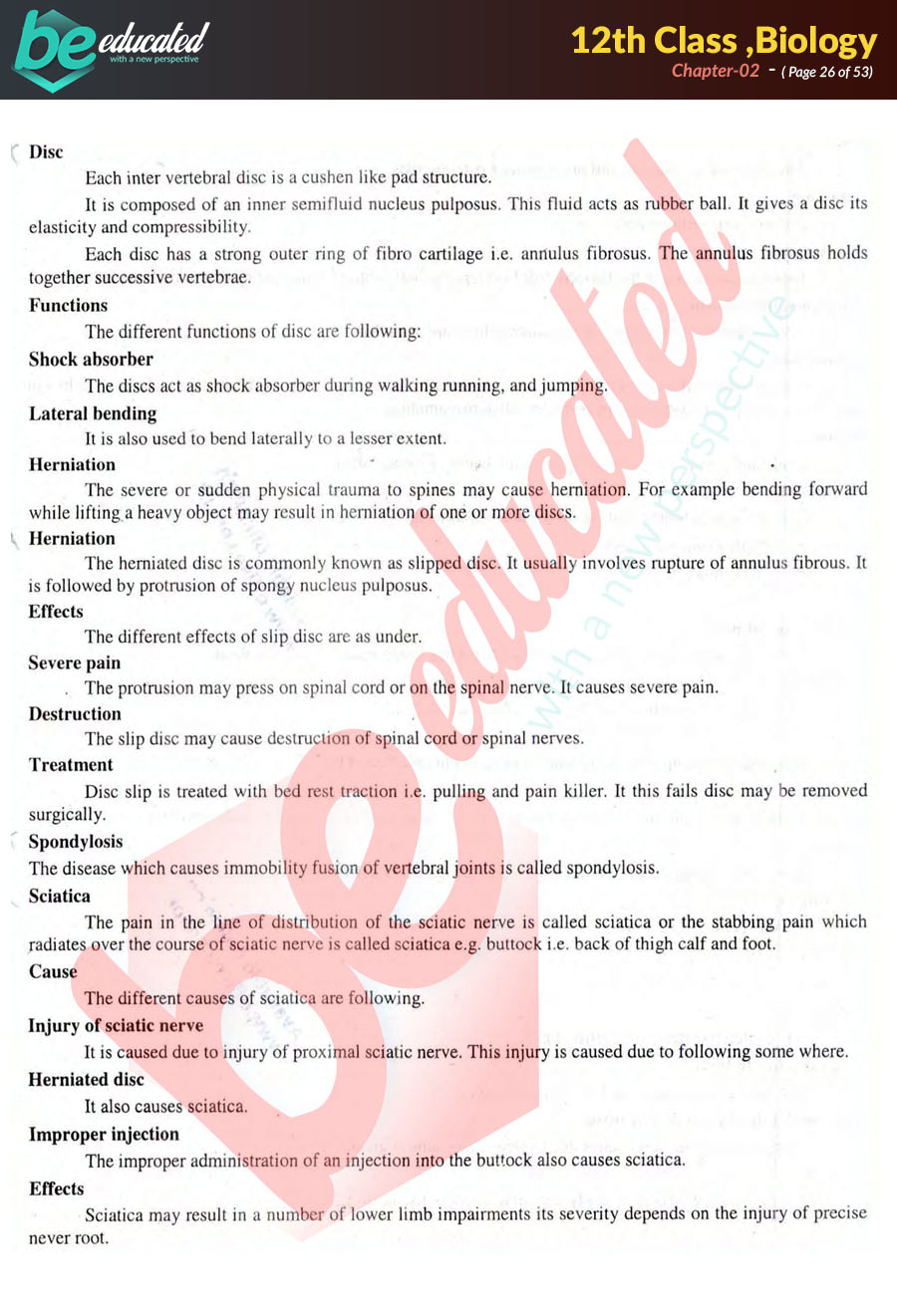 be educated
with a new perspective

12th Class ,Biology
Chapter-02 - ( Page 26 of 53)

Disc

Each inter vertebral disc is a cushen like pad structure.

It is composed of an inner semifluid nucleus pulposus. This fluid acts as rubber ball. It gives a disc its elasticity and compressibility.

Each disc has a strong outer ring of fibro cartilage i.e. annulus fibrosus. The annulus fibrosus holds together successive vertebrae.

Functions

The different functions of disc are following:

Shock absorber

The discs act as shock absorber during walking running, and jumping.

Lateral bending

It is also used to bend laterally to a lesser extent.

Herniation

The severe or sudden physical trauma to spines may cause herniation. For example bending forward while lifting a heavy object may result in herniation of one or more discs.

Herniation

The herniated disc is commonly known as slipped disc. It usually involves rupture of annulus fibrous. It is followed by protrusion of spongy nucleus pulposus.

Effects

The different effects of slip disc are as under.

Severe pain

The protrusion may press on spinal cord or on the spinal nerve. It causes severe pain.

Destruction

The slip disc may cause destruction of spinal cord or spinal nerves.

Treatment

Disc slip is treated with bed rest traction i.e. pulling and pain killer. It this fails disc may be removed surgically.

Spondylosis

The disease which causes immobility fusion of vertebral joints is called spondylosis.

Sciatica

The pain in the line of distribution of the sciatic nerve is called sciatica or the stabbing pain which radiates over the course of sciatic nerve is called sciatica e.g. buttock i.e. back of thigh calf and foot.

Cause

The different causes of sciatica are following.

Injury of sciatic nerve

It is caused due to injury of proximal sciatic nerve. This injury is caused due to following some where.

Herniated disc

It also causes sciatica.

Improper injection

The improper administration of an injection into the buttock also causes sciatica.

Effects

Sciatica may result in a number of lower limb impairments its severity depends on the injury of precise never root.

be educated
with a new perspective